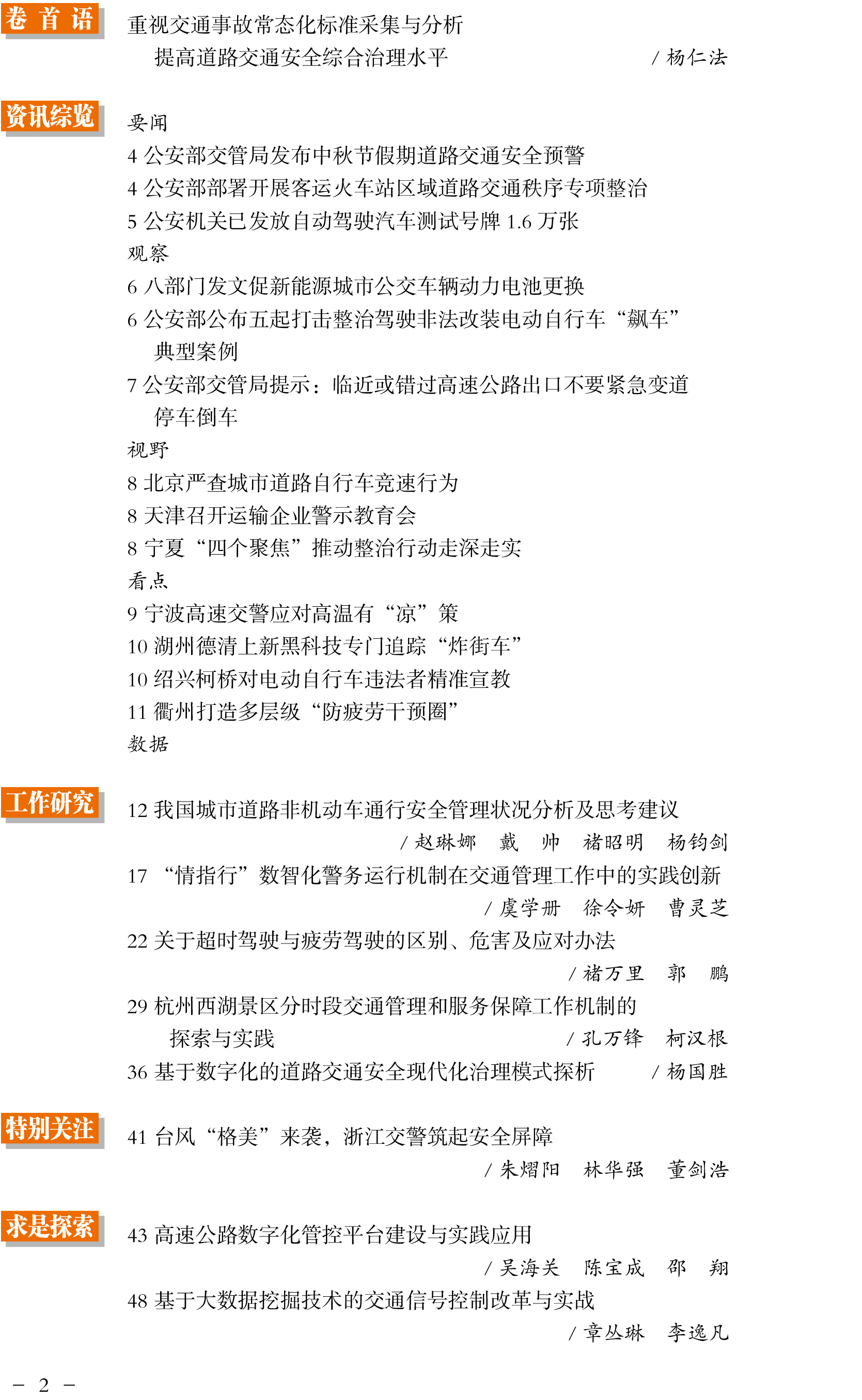 卷首语

重视交通事故常态化标准采集与分析
提高道路交通安全综合治理水平 / 杨仁法

资讯综览

要闻
4 公安部交管局发布中秋节假期道路交通安全预警
4 公安部部署开展客运火车站区域道路交通秩序专项整治
5 公安机关已发放自动驾驶汽车测试号牌 1.6 万张
观察
6 八部门发文促新能源城市公交车辆动力电池更换
6 公安部公布五起打击整治驾驶非法改装电动自行车“飙车”典型案例
7 公安部交管局提示：临近或错过高速公路出口不要紧急变道停车倒车
视野
8 北京严查城市道路自行车竞速行为
8 天津召开运输企业警示教育会
8 宁夏“四个聚焦”推动整治行动走深走实
看点
9 宁波高速交警应对高温有“凉”策
10 湖州德清上新黑科技专门追踪“炸街车”
10 绍兴柯桥对电动自行车违法者精准宣教
11 衢州打造多层级“防疲劳干预圈”
数据

工作研究

12 我国城市道路非机动车通行安全管理状况分析及思考建议
/ 赵琳娜 戴 帅 褚昭明 杨钧剑
17 “情指行”数智化警务运行机制在交通管理工作中的实践创新
/ 虞学册 徐令妍 曹灵芝
22 关于超时驾驶与疲劳驾驶的区别、危害及应对办法
/ 褚万里 郭 鹏
29 杭州西湖景区分时段交通管理和服务保障工作机制的探索与实践 / 孔万锋 柯汉根
36 基于数字化的道路交通安全现代化治理模式探析 / 杨国胜

特别关注

41 台风“格美”来袭，浙江交警筑起安全屏障
/ 朱熠阳 林华强 董剑浩

求是探索

43 高速公路数字化管控平台建设与实践应用
/ 吴海关 陈宝成 邵 翔
48 基于大数据挖掘技术的交通信号控制改革与实战
/ 章丛琳 李逸凡

– 2 –